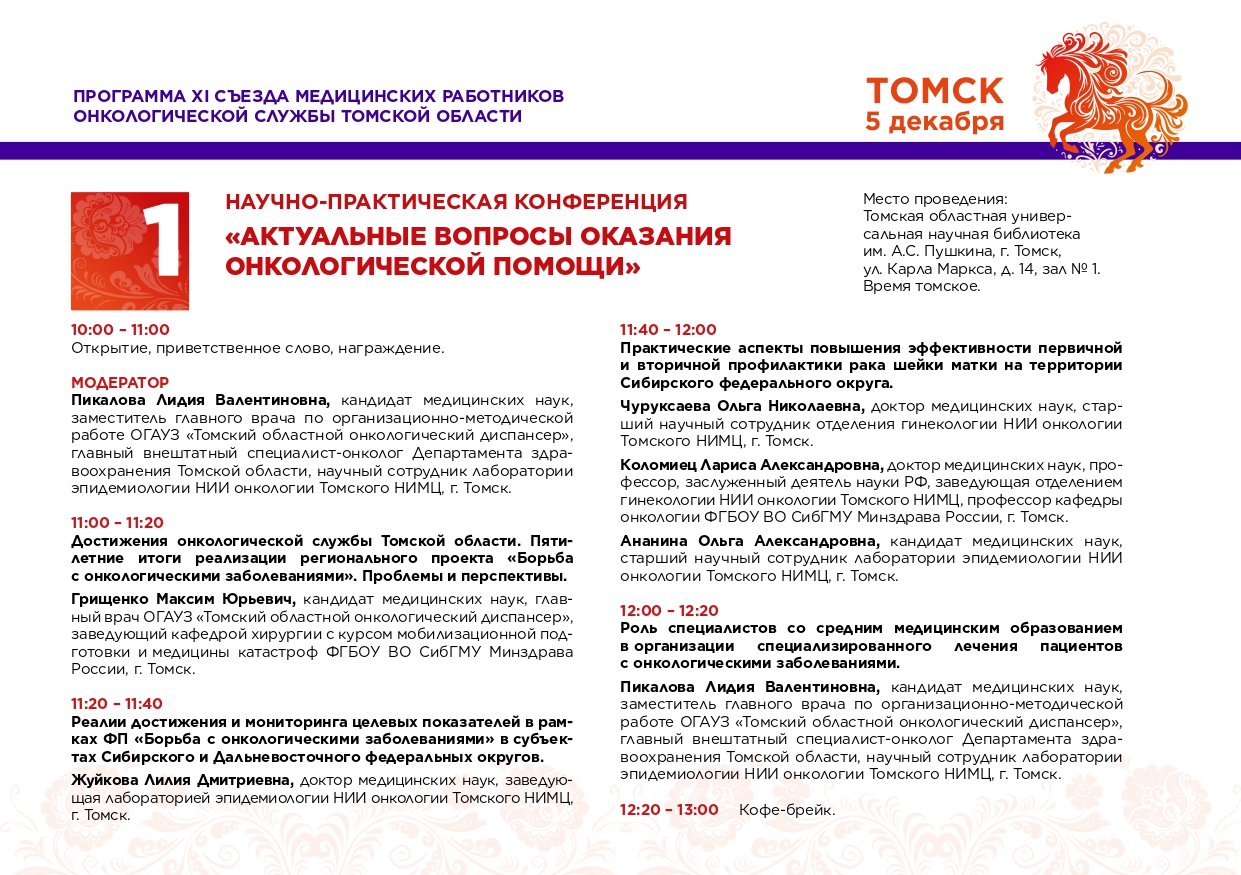 ПРОГРАММА XI СЪЕЗДА МЕДИЦИНСКИХ РАБОТНИКОВ ОНКОЛОГИЧЕСКОЙ СЛУЖБЫ ТОМСКОЙ ОБЛАСТИ

ТОМСК
5 декабря

1

НАУЧНО-ПРАКТИЧЕСКАЯ КОНФЕРЕНЦИЯ
«АКТУАЛЬНЫЕ ВОПРОСЫ ОКАЗАНИЯ ОНКОЛОГИЧЕСКОЙ ПОМОЩИ»

Место проведения: Томская областная универсальная научная библиотека им. А.С. Пушкина, г. Томск, ул. Карла Маркса, д. 14, зал № 1. Время томское.

10:00 – 11:00
Открытие, приветственное слово, награждение.

МОДЕРАТОР
Пикалова Лидия Валентиновна, кандидат медицинских наук, заместитель главного врача по организационно-методической работе ОГАУЗ «Томский областной онкологический диспансер», главный внештатный специалист-онколог Департамента здравоохранения Томской области, научный сотрудник лаборатории эпидемиологии НИИ онкологии Томского НИМЦ, г. Томск.

11:00 – 11:20
Достижения онкологической службы Томской области. Пятилетние итоги реализации регионального проекта «Борьба с онкологическими заболеваниями». Проблемы и перспективы.

Грищенко Максим Юрьевич, кандидат медицинских наук, главный врач ОГАУЗ «Томский областной онкологический диспансер», заведующий кафедрой хирургии с курсом мобилизационной подготовки и медицины катастроф ФГБОУ ВО СибГМУ Минздрава России, г. Томск.

11:20 – 11:40
Реалии достижения и мониторинга целевых показателей в рамках ФП «Борьба с онкологическими заболеваниями» в субъектах Сибирского и Дальневосточного федеральных округов.

Жуйкова Лилия Дмитриевна, доктор медицинских наук, заведующая лабораторией эпидемиологии НИИ онкологии Томского НИМЦ, г. Томск.

11:40 – 12:00
Практические аспекты повышения эффективности первичной и вторичной профилактики рака шейки матки на территории Сибирского федерального округа.

Чуруксаева Ольга Николаевна, доктор медицинских наук, старший научный сотрудник отделения гинекологии НИИ онкологии Томского НИМЦ, г. Томск.

Коломиец Лариса Александровна, доктор медицинских наук, профессор, заслуженный деятель науки РФ, заведующая отделением гинекологии НИИ онкологии Томского НИМЦ, профессор кафедры онкологии ФГБОУ ВО СибГМУ Минздрава России, г. Томск.

Ананина Ольга Александровна, кандидат медицинских наук, старший научный сотрудник лаборатории эпидемиологии НИИ онкологии Томского НИМЦ, г. Томск.

12:00 – 12:20
Роль специалистов со средним медицинским образованием в организации специализированного лечения пациентов с онкологическими заболеваниями.

Пикалова Лидия Валентиновна, кандидат медицинских наук, заместитель главного врача по организационно-методической работе ОГАУЗ «Томский областной онкологический диспансер», главный внештатный специалист-онколог Департамента здравоохранения Томской области, научный сотрудник лаборатории эпидемиологии НИИ онкологии Томского НИМЦ, г. Томск.

12:20 – 13:00 Кофе-брейк.